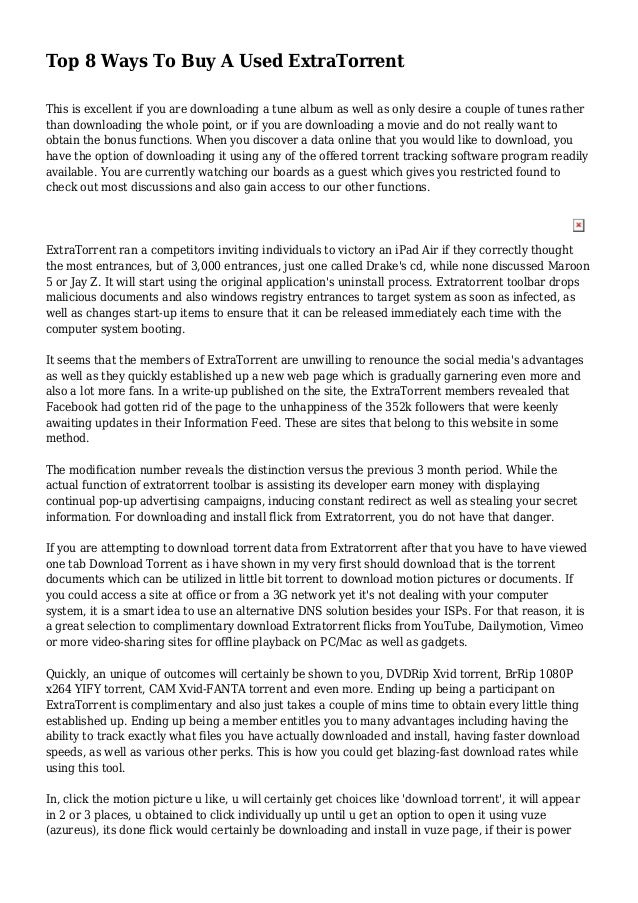 Top 8 Ways To Buy A Used ExtraTorrent

This is excellent if you are downloading a tune album as well as only desire a couple of tunes rather than downloading the whole point, or if you are downloading a movie and do not really want to obtain the bonus functions. When you discover a data online that you would like to download, you have the option of downloading it using any of the offered torrent tracking software program readily available. You are currently watching our boards as a guest which gives you restricted found to check out most discussions and also gain access to our other functions.

ExtraTorrent ran a competitors inviting individuals to victory an iPad Air if they correctly thought the most entrances, but of 3,000 entrances, just one called Drake's cd, while none discussed Maroon 5 or Jay Z. It will start using the original application's uninstall process. Extratorrent toolbar drops malicious documents and also windows registry entrances to target system as soon as infected, as well as changes start-up items to ensure that it can be released immediately each time with the computer system booting.

It seems that the members of ExtraTorrent are unwilling to renounce the social media's advantages as well as they quickly established up a new web page which is gradually garnering even more and also a lot more fans. In a write-up published on the site, the ExtraTorrent members revealed that Facebook had gotten rid of the page to the unhappiness of the 352k followers that were keenly awaiting updates in their Information Feed. These are sites that belong to this website in some method.

The modification number reveals the distinction versus the previous 3 month period. While the actual function of extratorrent toolbar is assisting its developer earn money with displaying continual pop-up advertising campaigns, inducing constant redirect as well as stealing your secret information. For downloading and install flick from Extratorrent, you do not have that danger.

If you are attempting to download torrent data from Extratorrent after that you have to have viewed one tab Download Torrent as i have shown in my very first should download that is the torrent documents which can be utilized in little bit torrent to download motion pictures or documents. If you could access a site at office or from a 3G network yet it's not dealing with your computer system, it is a smart idea to use an alternative DNS solution besides your ISPs. For that reason, it is a great selection to complimentary download Extratorrent flicks from YouTube, Dailymotion, Vimeo or more video-sharing sites for offline playback on PC/Mac as well as gadgets.

Quickly, an unique of outcomes will certainly be shown to you, DVDRip Xvid torrent, BrRip 1080P x264 YIFY torrent, CAM Xvid-FANTA torrent and even more. Ending up being a participant on ExtraTorrent is complimentary and also just takes a couple of mins time to obtain every little thing established up. Ending up being a member entitles you to many advantages including having the ability to track exactly what files you have actually downloaded and install, having faster download speeds, as well as various other perks. This is how you could get blazing-fast download rates while using this tool.

In, click the motion picture u like, u will certainly get choices like 'download torrent', it will appear in 2 or 3 places, u obtained to click individually up until u get an option to open it using vuze (azureus), its done flick would certainly be downloading and install in vuze page, if their is power